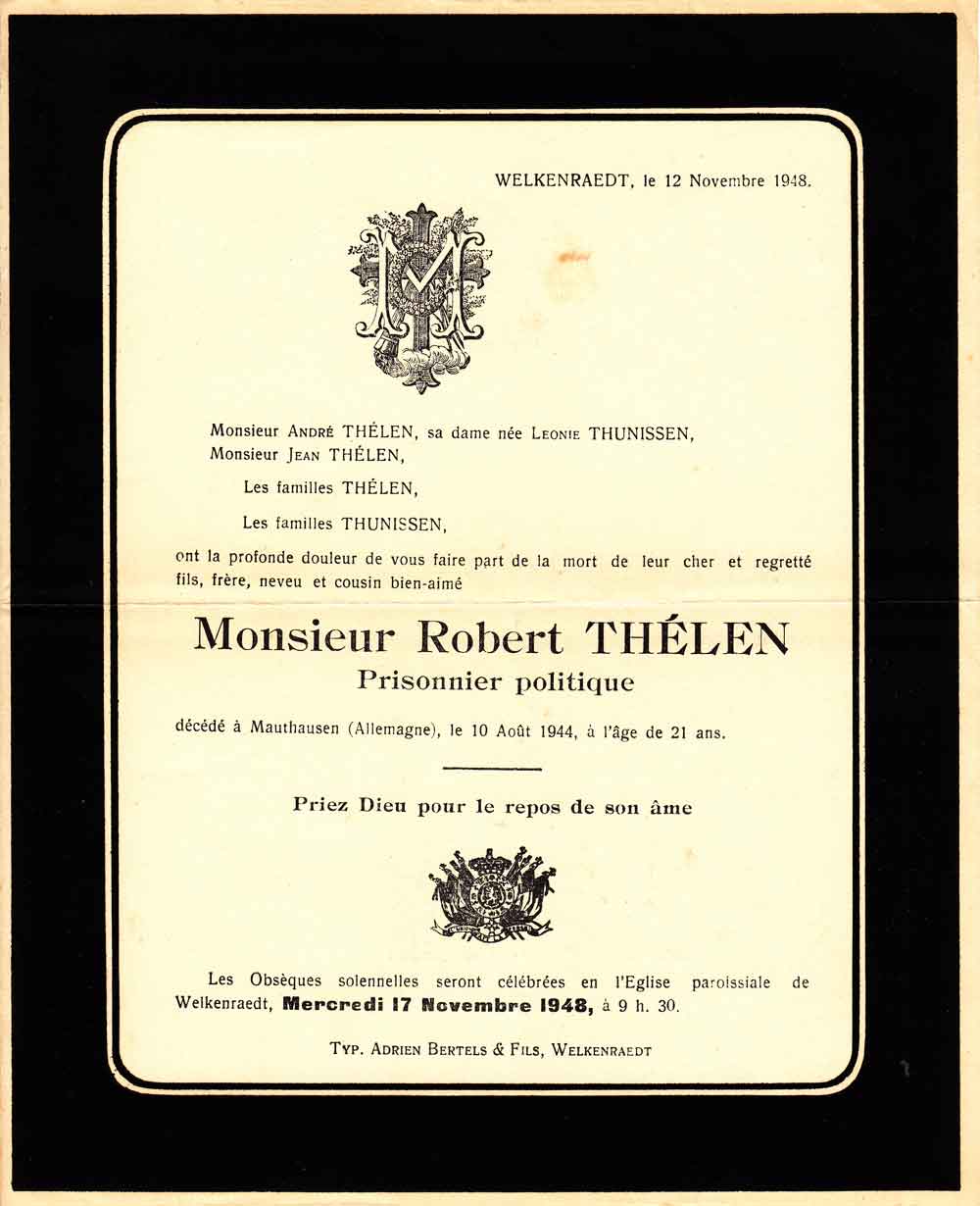 WELKENRAEDT, le 12 Novembre 1948.

Monsieur André THÉLEN, sa dame née Leonie THUNISSEN,
Monsieur Jean THÉLEN,

Les familles THÉLEN,

Les familles THUNISSEN,

ont la profonde douleur de vous faire part de la mort de leur cher et regretté fils, frère, neveu et cousin bien-aimé

Monsieur Robert THÉLEN
Prisonnier politique

décédé à Mauthausen (Allemagne), le 10 Août 1944, à l'âge de 21 ans.

Priez Dieu pour le repos de son âme

Les Obsèques solennelles seront célébrées en l'Eglise paroissiale de Welkenraedt, Mercredi 17 Novembre 1948, à 9 h. 30.

Typ. Adrien Bertels & Fils, Welkenraedt